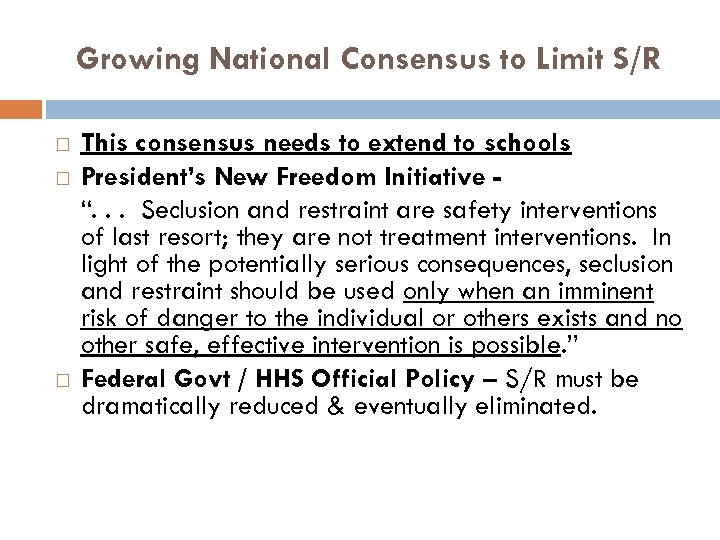 Growing National Consensus to Limit S/R

□ This consensus needs to extend to schools

□ President's New Freedom Initiative -

". . . Seclusion and restraint are safety interventions of last resort; they are not treatment interventions. In light of the potentially serious consequences, seclusion and restraint should be used only when an imminent risk of danger to the individual or others exists and no other safe, effective intervention is possible."

□ Federal Govt / HHS Official Policy – S/R must be dramatically reduced & eventually eliminated.